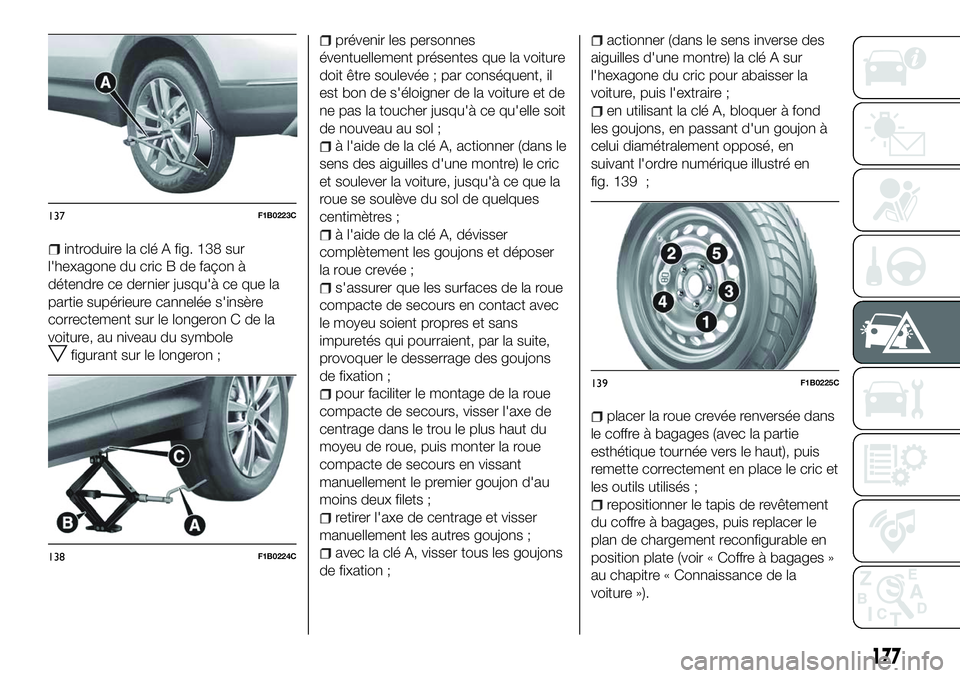 A

137 F1B0223C

introduire la clé A fig. 138 sur l'hexagone du cric B de façon à détendre ce dernier jusqu'à ce que la partie supérieure cannelée s'insère correctement sur le longeron C de la voiture, au niveau du symbole figurant sur le longeron ;

C

B

A

138 F1B0224C

prévenir les personnes éventuellement présentes que la voiture doit être soulevée ; par conséquent, il est bon de s'éloigner de la voiture et de ne pas la toucher jusqu'à ce qu'elle soit de nouveau au sol ;

à l'aide de la clé A, actionner (dans le sens des aiguilles d'une montre) le cric et soulever la voiture, jusqu'à ce que la roue se soulève du sol de quelques centimètres ;

à l'aide de la clé A, dévisser complètement les goujons et déposer la roue crevée ;

s'assurer que les surfaces de la roue compacte de secours en contact avec le moyeu soient propres et sans impuretés qui pourraient, par la suite, provoquer le desserrage des goujons de fixation ;

pour faciliter le montage de la roue compacte de secours, visser l'axe de centrage dans le trou le plus haut du moyeu de roue, puis monter la roue compacte de secours en vissant manuellement le premier goujon d'au moins deux filets ;

retirer l'axe de centrage et visser manuellement les autres goujons ;

avec la clé A, visser tous les goujons de fixation ;

actionner (dans le sens inverse des aiguilles d'une montre) la clé A sur l'hexagone du cric pour abaisser la voiture, puis l'extraire ;

en utilisant la clé A, bloquer à fond les goujons, en passant d'un goujon à celui diamétralement opposé, en suivant l'ordre numérique illustré en fig. 139 ;

2 5 3 4 1

139 F1B0225C

placer la roue crevée renversée dans le coffre à bagages (avec la partie esthétique tournée vers le haut), puis remette correctement en place le cric et les outils utilisés ;

repositionner le tapis de revêtement du coffre à bagages, puis replacer le plan de chargement reconfigurable en position plate (voir « Coffre à bagages » au chapitre « Connaissance de la voiture »).

177

carmanualsonline.info